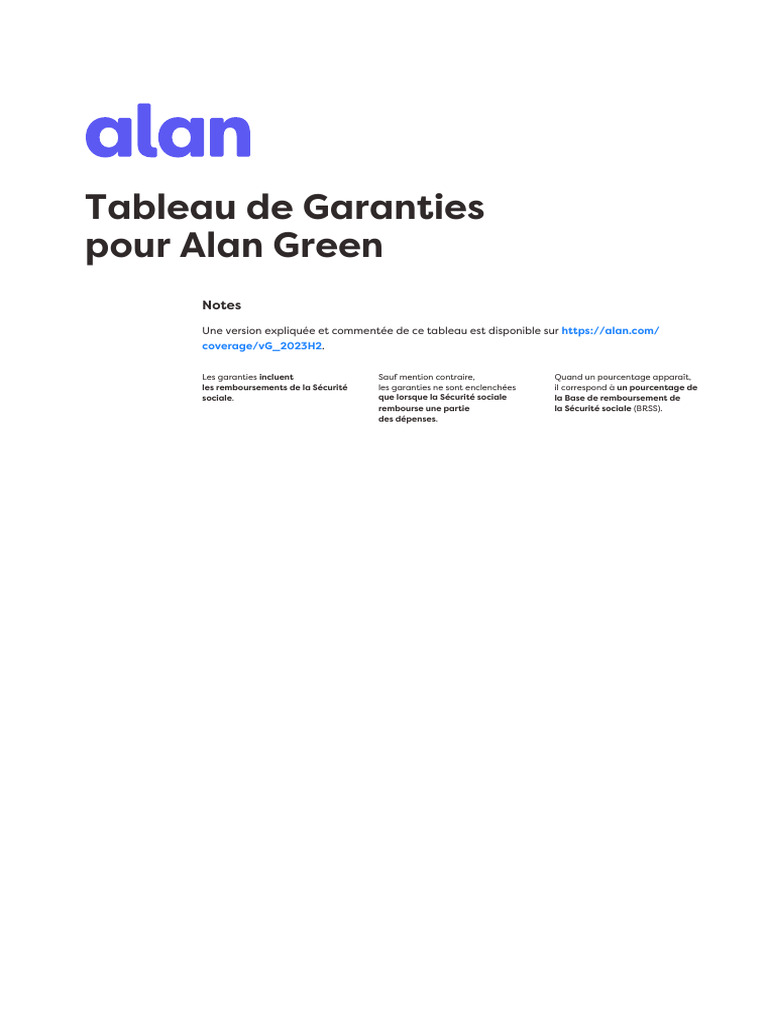 alan

Tableau de Garanties pour Alan Green

Notes

Une version expliquée et commentée de ce tableau est disponible sur https://alan.com/coverage/vG_2023H2.

Les garanties incluent les remboursements de la Sécurité sociale.

Sauf mention contraire, les garanties ne sont enclenchées que lorsque la Sécurité sociale rembourse une partie des dépenses.

Quand un pourcentage apparaît, il correspond à un pourcentage de la Base de remboursement de la Sécurité sociale (BRSS).